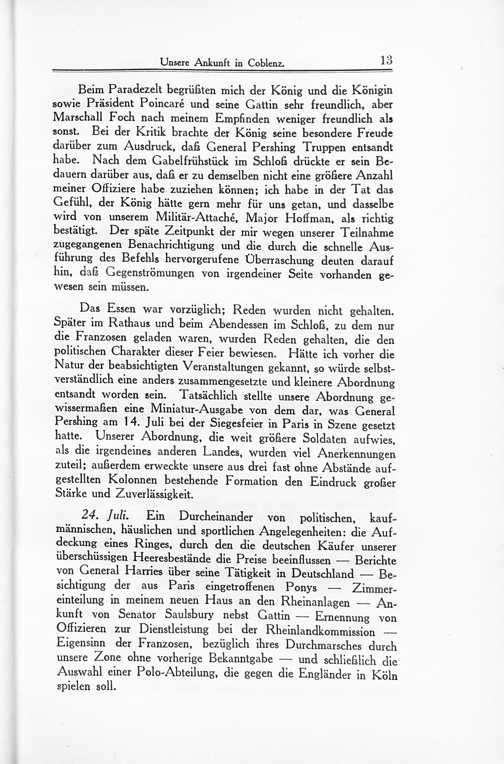 Unsere Ankunft in Coblenz. 13

Beim Paradezelt begrüßten mich der König und die Königin sowie Präsident Poincaré und seine Gattin sehr freundlich, aber Marschall Foch nach meinem Empfinden weniger freundlich als sonst. Bei der Kritik brachte der König seine besondere Freude darüber zum Ausdruck, daß General Pershing Truppen entsandt habe. Nach dem Gabelfrühstück im Schloß drückte er sein Bedauern darüber aus, daß er zu demselben nicht eine größere Anzahl meiner Offiziere habe zuziehen können; ich habe in der Tat das Gefühl, der König hätte gern mehr für uns getan, und dasselbe wird von unserem Militär-Attaché, Major Hoffman, als richtig bestätigt. Der späte Zeitpunkt der mir wegen unserer Teilnahme zugegangenen Benachrichtigung und die durch die schnelle Ausführung des Befehls hervorgerufene Überraschung deuten darauf hin, daß Gegenströmungen von irgendeiner Seite vorhanden gewesen sein müssen.

Das Essen war vorzüglich; Reden wurden nicht gehalten. Später im Rathaus und beim Abendessen im Schloß, zu dem nur die Franzosen geladen waren, wurden Reden gehalten, die den politischen Charakter dieser Feier bewiesen. Hätte ich vorher die Natur der beabsichtigten Veranstaltungen gekannt, so würde selbstverständlich eine anders zusammengesetzte und kleinere Abordnung entsandt worden sein. Tatsächlich stellte unsere Abordnung gewissermaßen eine Miniatur-Ausgabe von dem dar, was General Pershing am 14. Juli bei der Siegesfeier in Paris in Szene gesetzt hatte. Unserer Abordnung, die weit größere Soldaten aufwies, als die irgendeines anderen Landes, wurden viel Anerkennungen zuteil; außerdem erweckte unsere aus drei fast ohne Abstände aufgestellten Kolonnen bestehende Formation den Eindruck großer Stärke und Zuverlässigkeit.

24. Juli. Ein Durcheinander von politischen, kaufmännischen, häuslichen und sportlichen Angelegenheiten: die Aufdeckung eines Ringes, durch den die deutschen Käufer unserer überschüssigen Heeresbestände die Preise beeinflussen — Berichte von General Harries über seine Tätigkeit in Deutschland — Besichtigung der aus Paris eingetroffenen Ponys — Zimmereinteilung in meinem neuen Haus an den Rheinanlagen — Ankunft von Senator Saulsbury nebst Gattin — Ernennung von Offizieren zur Dienstleistung bei der Rheinlandkommission — Eigensinn der Franzosen, bezüglich ihres Durchmarsches durch unsere Zone ohne vorherige Bekanntgabe — und schließlich die Auswahl einer Polo-Abteilung, die gegen die Engländer in Köln spielen soll.